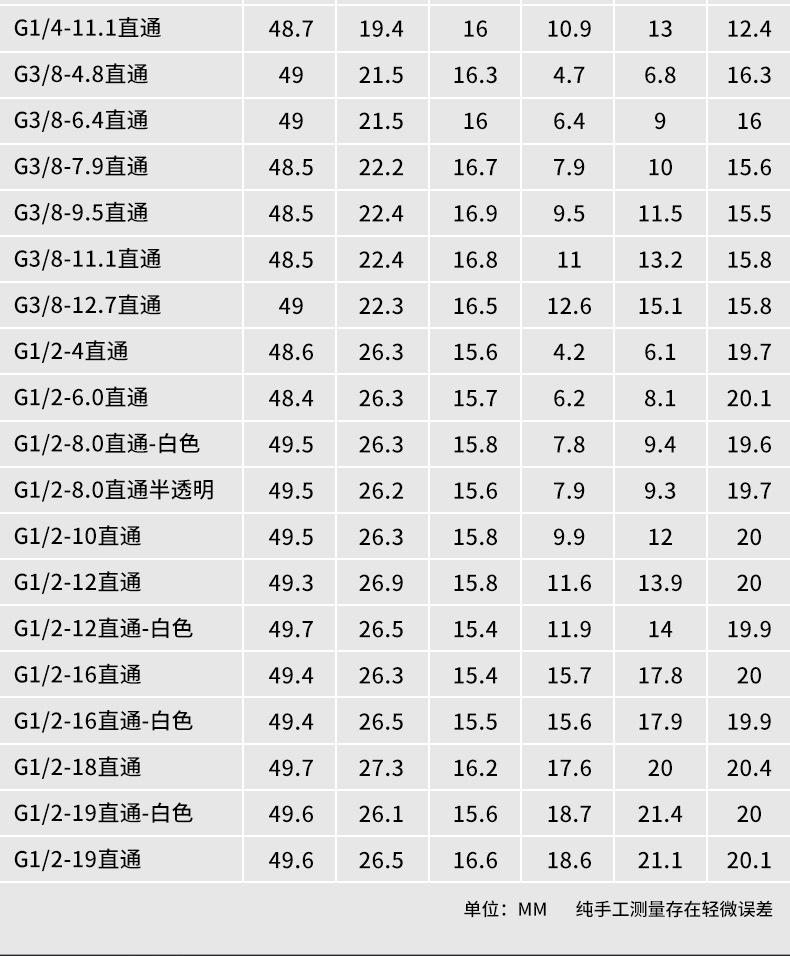 | G1/4-11.1直通 | 48.7 | 19.4 | 16 | 10.9 | 13 | 12.4 |
|---|---|---|---|---|---|---|
| G3/8-4.8直通 | 49 | 21.5 | 16.3 | 4.7 | 6.8 | 16.3 |
| G3/8-6.4直通 | 49 | 21.5 | 16 | 6.4 | 9 | 16 |
| G3/8-7.9直通 | 48.5 | 22.2 | 16.7 | 7.9 | 10 | 15.6 |
| G3/8-9.5直通 | 48.5 | 22.4 | 16.9 | 9.5 | 11.5 | 15.5 |
| G3/8-11.1直通 | 48.5 | 22.4 | 16.8 | 11 | 13.2 | 15.8 |
| G3/8-12.7直通 | 49 | 22.3 | 16.5 | 12.6 | 15.1 | 15.8 |
| G1/2-4直通 | 48.6 | 26.3 | 15.6 | 4.2 | 6.1 | 19.7 |
| G1/2-6.0直通 | 48.4 | 26.3 | 15.7 | 6.2 | 8.1 | 20.1 |
| G1/2-8.0直通-白色 | 49.5 | 26.3 | 15.8 | 7.8 | 9.4 | 19.6 |
| G1/2-8.0直通半透明 | 49.5 | 26.2 | 15.6 | 7.9 | 9.3 | 19.7 |
| G1/2-10直通 | 49.5 | 26.3 | 15.8 | 9.9 | 12 | 20 |
| G1/2-12直通 | 49.3 | 26.9 | 15.8 | 11.6 | 13.9 | 20 |
| G1/2-12直通-白色 | 49.7 | 26.5 | 15.4 | 11.9 | 14 | 19.9 |
| G1/2-16直通 | 49.4 | 26.3 | 15.4 | 15.7 | 17.8 | 20 |
| G1/2-16直通-白色 | 49.4 | 26.5 | 15.5 | 15.6 | 17.9 | 19.9 |
| G1/2-18直通 | 49.7 | 27.3 | 16.2 | 17.6 | 20 | 20.4 |
| G1/2-19直通-白色 | 49.6 | 26.1 | 15.6 | 18.7 | 21.4 | 20 |
| G1/2-19直通 | 49.6 | 26.5 | 16.6 | 18.6 | 21.1 | 20.1 |

单位：MM 纯手工测量存在轻微误差